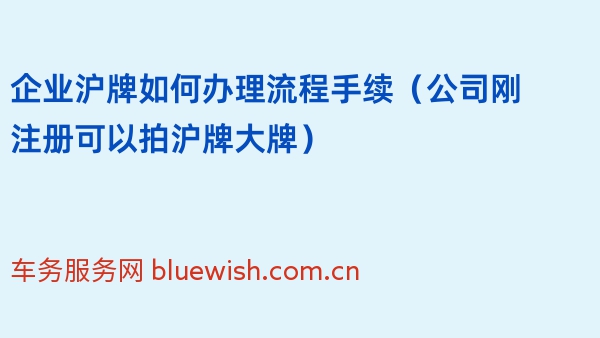 企业沪牌如何办理流程手续（公司刚注册可以拍沪牌大牌）

车务服务网 bluewish.com.cn